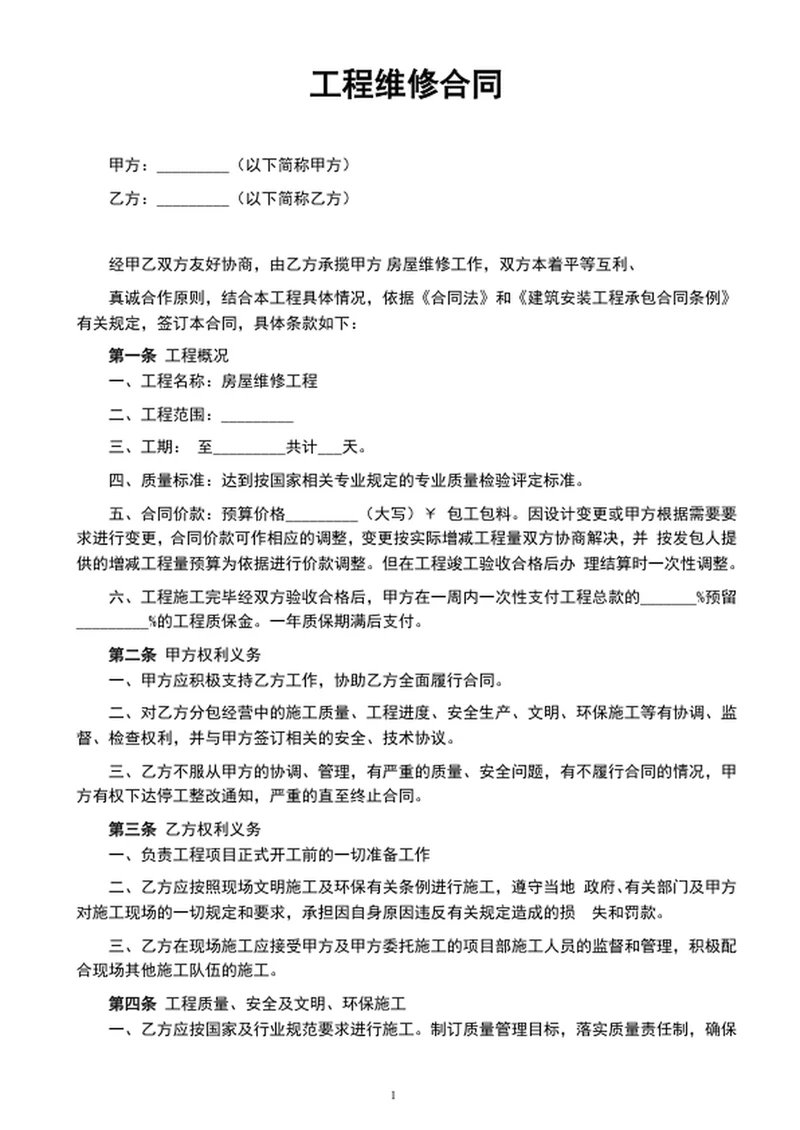 工程维修合同

甲方：_________（以下简称甲方）

乙方：_________（以下简称乙方）

经甲乙双方友好协商，由乙方承揽甲方 房屋维修工作，双方本着平等互利、

真诚合作原则，结合本工程具体情况，依据《合同法》和《建筑安装工程承包合同条例》有关规定，签订本合同，具体条款如下：

第一条 工程概况

一、工程名称：房屋维修工程

二、工程范围：_________

三、工期： 至_________共计___天。

四、质量标准：达到按国家相关专业规定的专业质量检验评定标准。

五、合同价款：预算价格_________（大写）￥ 包工包料。因设计变更或甲方根据需要要求进行变更，合同价款可作相应的调整，变更按实际增减工程量双方协商解决，并 按发包人提供的增减工程量预算为依据进行价款调整。但在工程竣工验收合格后办 理结算时一次性调整。

六、工程施工完毕经双方验收合格后，甲方在一周内一次性支付工程总款的_______%预留_________%的工程质保金。一年质保期满后支付。

第二条 甲方权利义务

一、甲方应积极支持乙方工作，协助乙方全面履行合同。

二、对乙方分包经营中的施工质量、工程进度、安全生产、文明、环保施工等有协调、监督、检查权利，并与甲方签订相关的安全、技术协议。

三、乙方不服从甲方的协调、管理，有严重的质量、安全问题，有不履行合同的情况，甲方有权下达停工整改通知，严重的直至终止合同。

第三条 乙方权利义务

一、负责工程项目正式开工前的一切准备工作

二、乙方应按照现场文明施工及环保有关条例进行施工，遵守当地 政府、有关部门及甲方对施工现场的一切规定和要求，承担因自身原因违反有关规定造成的损 失和罚款。

三、乙方在现场施工应接受甲方及甲方委托施工的项目部施工人员的监督和管理，积极配合现场其他施工队伍的施工。

第四条 工程质量、安全及文明、环保施工

一、乙方应按国家及行业规范要求进行施工。制订质量管理目标，落实质量责任制，确保

1